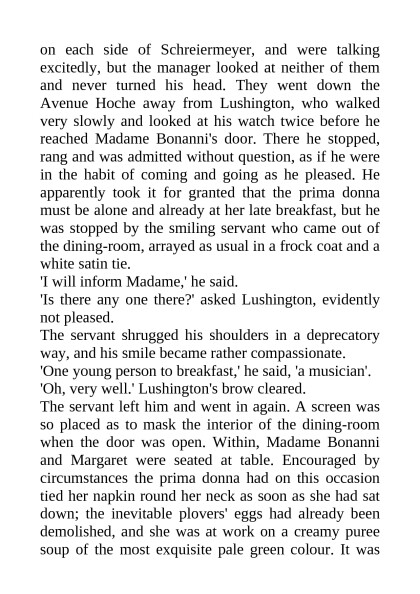 on each side of Schreiermeyer, and were talking excitedly, but the manager looked at neither of them and never turned his head. They went down the Avenue Hoche away from Lushington, who walked very slowly and looked at his watch twice before he reached Madame Bonanni's door. There he stopped, rang and was admitted without question, as if he were in the habit of coming and going as he pleased. He apparently took it for granted that the prima donna must be alone and already at her late breakfast, but he was stopped by the smiling servant who came out of the dining-room, arrayed as usual in a frock coat and a white satin tie.

'I will inform Madame,' he said.

'Is there any one there?' asked Lushington, evidently not pleased.

The servant shrugged his shoulders in a deprecatory way, and his smile became rather compassionate.

'One young person to breakfast,' he said, 'a musician'.

'Oh, very well.' Lushington's brow cleared.

The servant left him and went in again. A screen was so placed as to mask the interior of the dining-room when the door was open. Within, Madame Bonanni and Margaret were seated at table. Encouraged by circumstances the prima donna had on this occasion tied her napkin round her neck as soon as she had sat down; the inevitable plovers' eggs had already been demolished, and she was at work on a creamy puree soup of the most exquisite pale green colour. It was